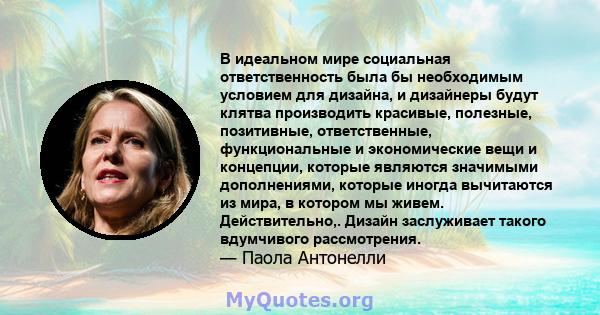 В идеальном мире социальная ответственность была бы необходимым условием для дизайна, и дизайнеры будут клятва производить красивые, полезные, позитивные, ответственные, функциональные и экономические вещи и концепции, которые являются значимыми дополнениями, которые иногда вычитаются из мира, в котором мы живем. Действительно,. Дизайн заслуживает такого вдумчивого рассмотрения.
— Паола Антонелли

MyQuotes.org